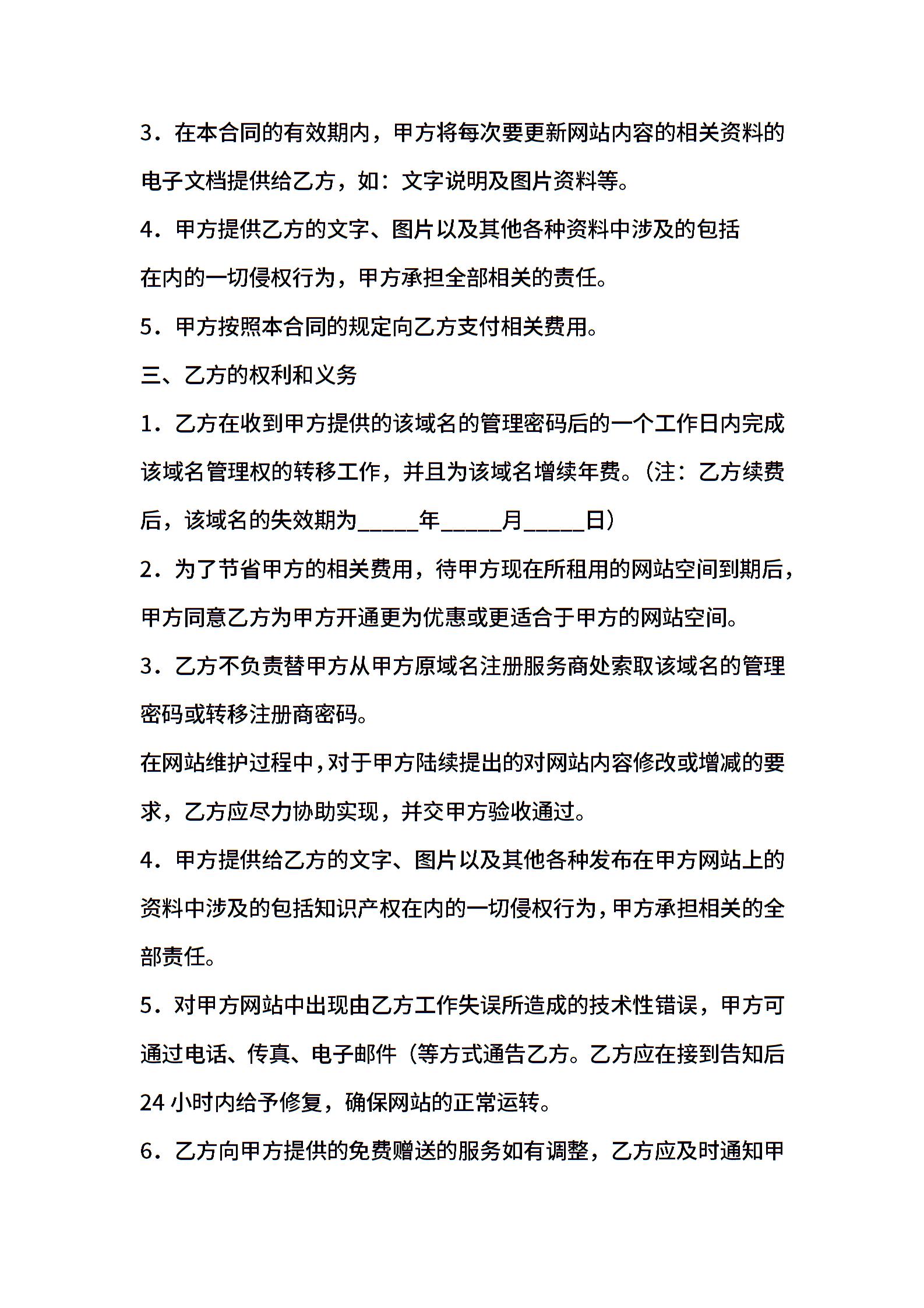 3．在本合同的有效期内，甲方将每次要更新网站内容的相关资料的电子文档提供给乙方，如：文字说明及图片资料等。

4．甲方提供乙方的文字、图片以及其他各种资料中涉及的包括在内的一切侵权行为，甲方承担全部相关的责任。

5．甲方按照本合同的规定向乙方支付相关费用。

三、乙方的权利和义务

1．乙方在收到甲方提供的该域名的管理密码后的一个工作日内完成该域名管理权的转移工作，并且为该域名增续年费。（注：乙方续费后，该域名的失效期为_____年_____月_____日）

2．为了节省甲方的相关费用，待甲方现在所租用的网站空间到期后，甲方同意乙方为甲方开通更为优惠或更适合于甲方的网站空间。

3．乙方不负责替甲方从甲方原域名注册服务商处索取该域名的管理密码或转移注册商密码。

在网站维护过程中，对于甲方陆续提出的对网站内容修改或增减的要求，乙方应尽力协助实现，并交甲方验收通过。

4．甲方提供给乙方的文字、图片以及其他各种发布在甲方网站上的资料中涉及的包括知识产权在内的一切侵权行为，甲方承担相关的全部责任。

5．对甲方网站中出现由乙方工作失误所造成的技术性错误，甲方可通过电话、传真、电子邮件（等方式通告乙方。乙方应在接到告知后24小时内给予修复，确保网站的正常运转。

6．乙方向甲方提供的免费赠送的服务如有调整，乙方应及时通知甲